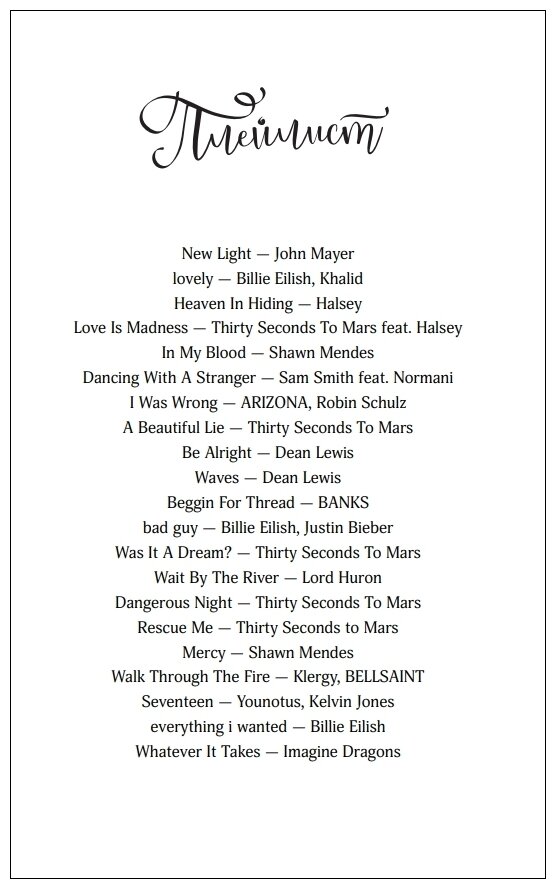 Плейлист

New Light — John Mayer
lovely — Billie Eilish, Khalid
Heaven In Hiding — Halsey
Love Is Madness — Thirty Seconds To Mars feat. Halsey
In My Blood — Shawn Mendes
Dancing With A Stranger — Sam Smith feat. Normani
I Was Wrong — ARIZONA, Robin Schulz
A Beautiful Lie — Thirty Seconds To Mars
Be Alright — Dean Lewis
Waves — Dean Lewis
Beggin For Thread — BANKS
bad guy — Billie Eilish, Justin Bieber
Was It A Dream? — Thirty Seconds To Mars
Wait By The River — Lord Huron
Dangerous Night — Thirty Seconds To Mars
Rescue Me — Thirty Seconds to Mars
Mercy — Shawn Mendes
Walk Through The Fire — Klergy, BELLSAINT
Seventeen — Younotus, Kelvin Jones
everything i wanted — Billie Eilish
Whatever It Takes — Imagine Dragons